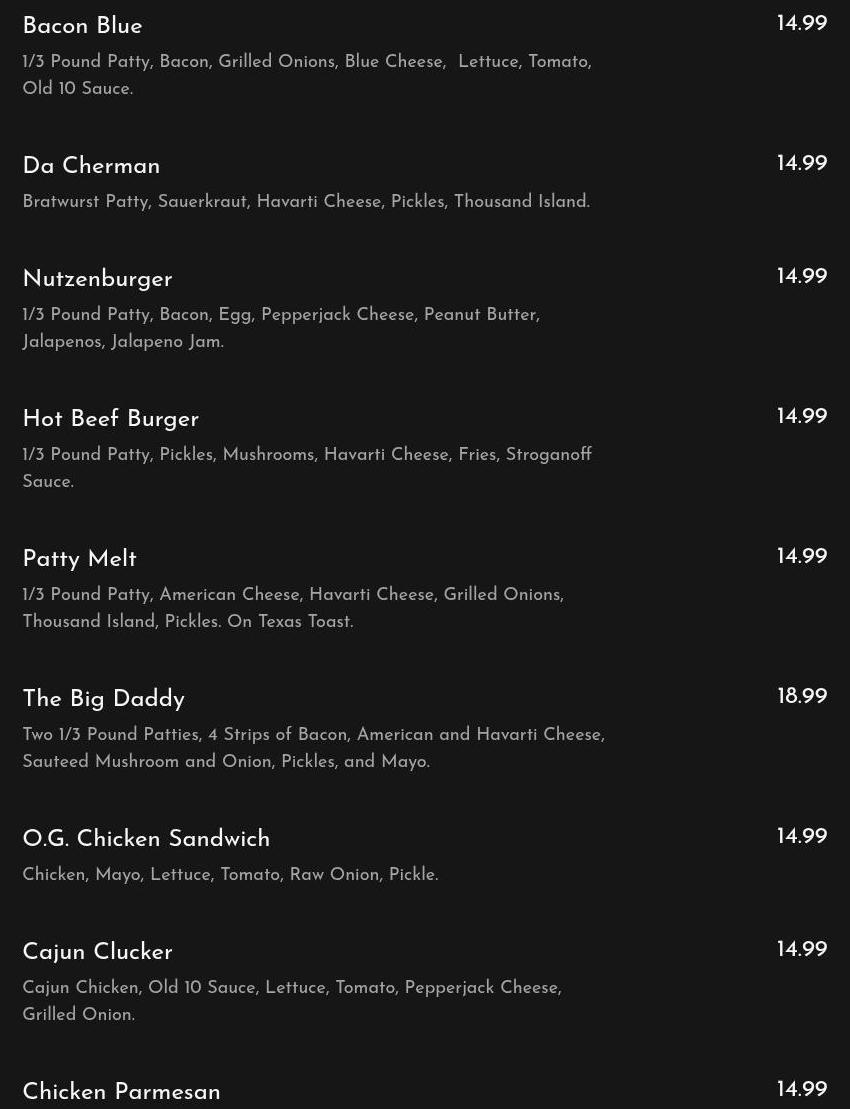 Bacon Blue
14.99
1/3 Pound Patty, Bacon, Grilled Onions, Blue Cheese, Lettuce, Tomato, Old 10 Sauce.

Da Cherman
14.99
Bratwurst Patty, Sauerkraut, Havarti Cheese, Pickles, Thousand Island.

Nutzenburger
14.99
1/3 Pound Patty, Bacon, Egg, Pepperjack Cheese, Peanut Butter, Jalapenos, Jalapeno Jam.

Hot Beef Burger
14.99
1/3 Pound Patty, Pickles, Mushrooms, Havarti Cheese, Fries, Stroganoff Sauce.

Patty Melt
14.99
1/3 Pound Patty, American Cheese, Havarti Cheese, Grilled Onions, Thousand Island, Pickles. On Texas Toast.

The Big Daddy
18.99
Two 1/3 Pound Patties, 4 Strips of Bacon, American and Havarti Cheese, Sauteed Mushroom and Onion, Pickles, and Mayo.

O.G. Chicken Sandwich
14.99
Chicken, Mayo, Lettuce, Tomato, Raw Onion, Pickle.

Cajun Clucker
14.99
Cajun Chicken, Old 10 Sauce, Lettuce, Tomato, Pepperjack Cheese, Grilled Onion.

Chicken Parmesan
14.99